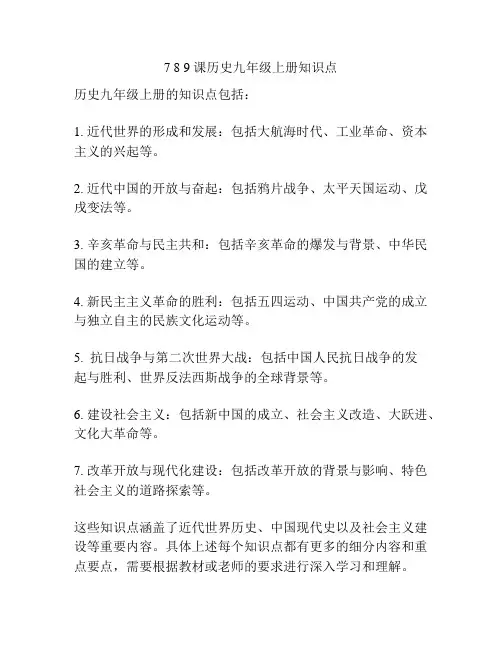 7 8 9 课历史九年级上册知识点

历史九年级上册的知识点包括：

1. 近代世界的形成和发展：包括大航海时代、工业革命、资本主义的兴起等。

2. 近代中国的开放与奋起：包括鸦片战争、太平天国运动、戊戌变法等。

3. 辛亥革命与民主共和：包括辛亥革命的爆发与背景、中华民国的建立等。

4. 新民主主义革命的胜利：包括五四运动、中国共产党的成立与独立自主的民族文化运动等。

5. 抗日战争与第二次世界大战：包括中国人民抗日战争的发起与胜利、世界反法西斯战争的全球背景等。

6. 建设社会主义：包括新中国的成立、社会主义改造、大跃进、文化大革命等。

7. 改革开放与现代化建设：包括改革开放的背景与影响、特色社会主义的道路探索等。

这些知识点涵盖了近代世界历史、中国现代史以及社会主义建设等重要内容。具体上述每个知识点都有更多的细分内容和重点要点，需要根据教材或老师的要求进行深入学习和理解。